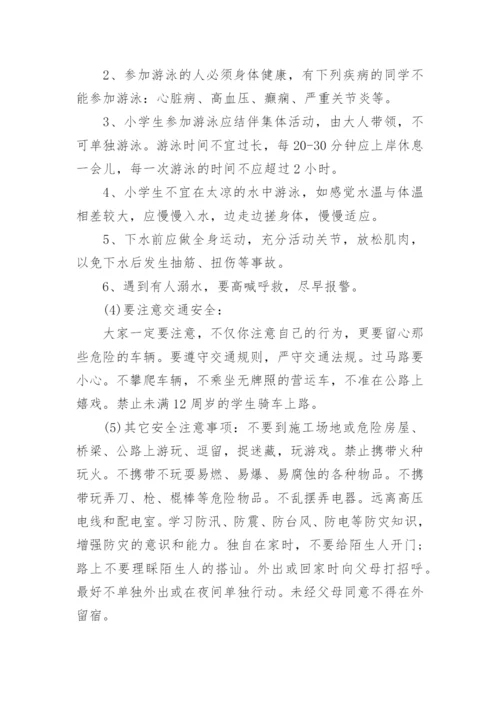 2、参加游泳的人必须身体健康，有下列疾病的同学不能参加游泳：心脏病、高血压、癫痫、严重关节炎等。

3、小学生参加游泳应结伴集体活动，由大人带领，不可单独游泳。游泳时间不宜过长，每20-30分钟应上岸休息一会儿，每一次游泳的时间不应超过2小时。

4、小学生不宜在太凉的水中游泳，如感觉水温与体温相差较大，应慢慢入水，边走边搓身体，慢慢适应。

5、下水前应做全身运动，充分活动关节，放松肌肉，以免下水后发生抽筋、扭伤等事故。

6、遇到有人溺水，要高喊呼救，尽早报警。

(4)要注意交通安全：

大家一定要注意，不仅你注意自己的行为，更要留心那些危险的车辆。要遵守交通规则，严守交通法规。过马路要小心。不攀爬车辆，不乘坐无牌照的营运车，不准在公路上嬉戏。禁止未满12周岁的学生骑车上路。

(5)其它安全注意事项：不要到施工场地或危险房屋、桥梁、公路上游玩、逗留，捉迷藏，玩游戏。禁止携带火种玩火。不携带不玩耍易燃、易爆、易腐蚀的各种物品。不携带玩弄刀、枪、棍棒等危险物品。不乱摆弄电器。远离高压电线和配电室。学习防汛、防震、防台风、防电等防灾知识，增强防灾的意识和能力。独自在家时，不要给陌生人开门；路上不要理睬陌生人的搭讪。外出或回家时向父母打招呼。最好不单独外出或在夜间单独行动。未经父母同意不得在外留宿。